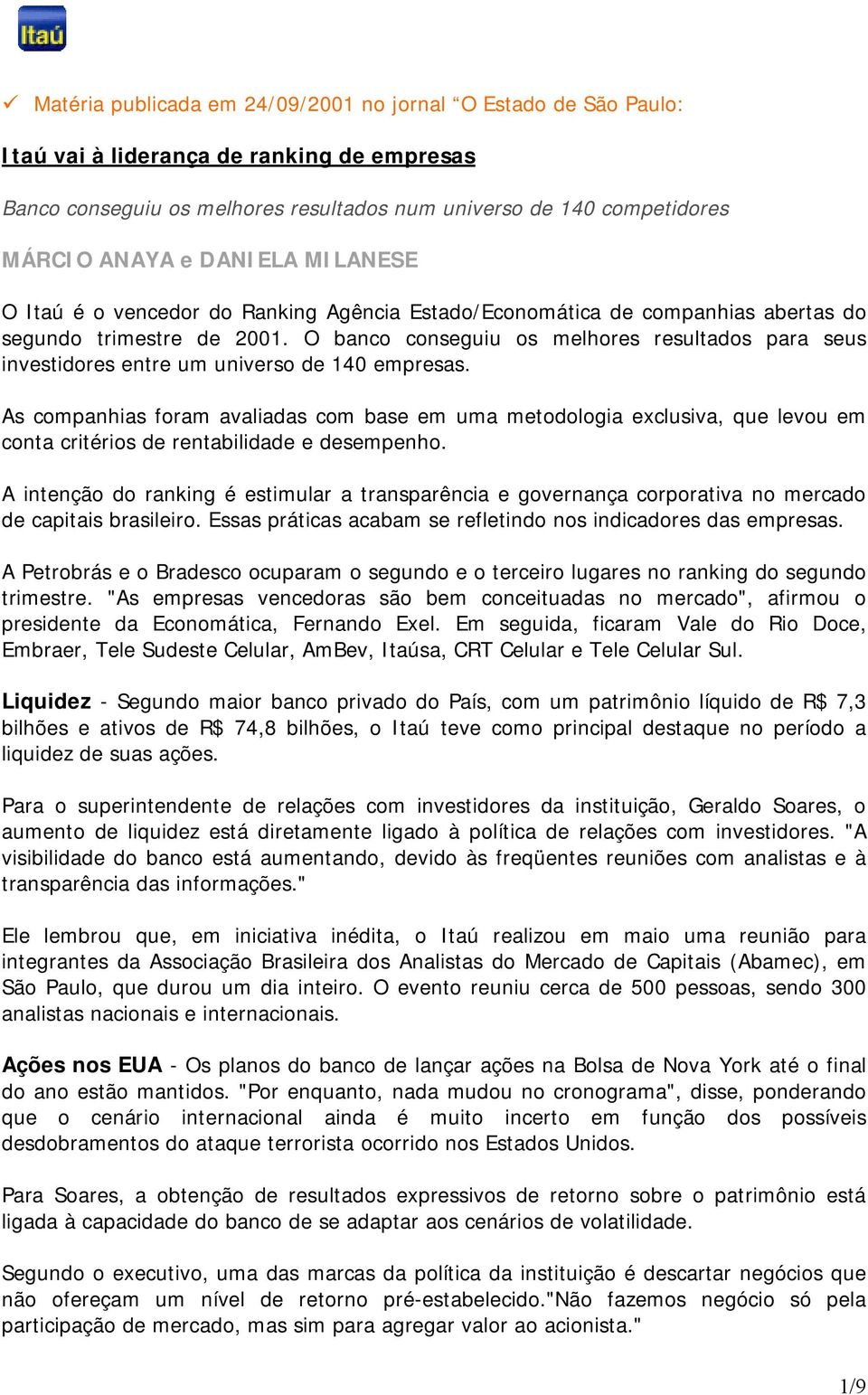 Itaú

✓ Matéria publicada em 24/09/2001 no jornal “O Estado de São Paulo:

Itaú vai à liderança de ranking de empresas

Banco conseguiu os melhores resultados num universo de 140 competidores

MÁRCIO ANAYA e DANIELA MILANESE

O Itaú é o vencedor do Ranking Agência Estado/Economática de companhias abertas do segundo trimestre de 2001. O banco conseguiu os melhores resultados para seus investidores entre um universo de 140 empresas.

As companhias foram avaliadas com base em uma metodologia exclusiva, que levou em conta critérios de rentabilidade e desempenho.

A intenção do ranking é estimular a transparência e governança corporativa no mercado de capitais brasileiro. Essas práticas acabam se refletindo nos indicadores das empresas.

A Petrobrás e o Bradesco ocuparam o segundo e o terceiro lugares no ranking do segundo trimestre. "As empresas vencedoras são bem conceituadas no mercado", afirmou o presidente da Economática, Fernando Exel. Em seguida, ficaram Vale do Rio Doce, Embraer, Tele Sudeste Celular, AmBev, Itaúsa, CRT Celular e Tele Celular Sul.

Liquidez - Segundo maior banco privado do País, com um patrimônio líquido de R$ 7,3 bilhões e ativos de R$ 74,8 bilhões, o Itaú teve como principal destaque no período a liquidez de suas ações.

Para o superintendente de relações com investidores da instituição, Geraldo Soares, o aumento de liquidez está diretamente ligado à política de relações com investidores. "A visibilidade do banco está aumentando, devido às freqüentes reuniões com analistas e à transparência das informações."

Ele lembrou que, em iniciativa inédita, o Itaú realizou em maio uma reunião para integrantes da Associação Brasileira dos Analistas do Mercado de Capitais (Abamec), em São Paulo, que durou um dia inteiro. O evento reuniu cerca de 500 pessoas, sendo 300 analistas nacionais e internacionais.

Ações nos EUA - Os planos do banco de lançar ações na Bolsa de Nova York até o final do ano estão mantidos. "Por enquanto, nada mudou no cronograma", disse, ponderando que o cenário internacional ainda é muito incerto em função dos possíveis desdobramentos do ataque terrorista ocorrido nos Estados Unidos.

Para Soares, a obtenção de resultados expressivos de retorno sobre o patrimônio está ligada à capacidade do banco de se adaptar aos cenários de volatilidade.

Segundo o executivo, uma das marcas da política da instituição é descartar negócios que não ofereçam um nível de retorno pré-estabelecido."Não fazemos negócio só pela participação de mercado, mas sim para agregar valor ao acionista."

1/9